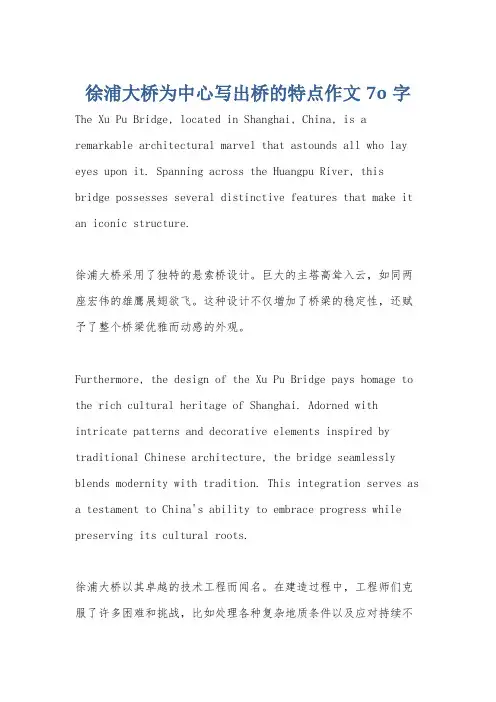 徐浦大桥为中心写出桥的特点作文 7o 字

The Xu Pu Bridge, located in Shanghai, China, is a remarkable architectural marvel that astounds all who lay eyes upon it. Spanning across the Huangpu River, this bridge possesses several distinctive features that make it an iconic structure.

徐浦大桥采用了独特的悬索桥设计。巨大的主塔高耸入云，如同两座宏伟的雄鹰展翅欲飞。这种设计不仅增加了桥梁的稳定性，还赋予了整个桥梁优雅而动感的外观。

Furthermore, the design of the Xu Pu Bridge pays homage to the rich cultural heritage of Shanghai. Adorned with intricate patterns and decorative elements inspired by traditional Chinese architecture, the bridge seamlessly blends modernity with tradition. This integration serves as a testament to China's ability to embrace progress while preserving its cultural roots.

徐浦大桥以其卓越的技术工程而闻名。在建造过程中，工程师们克服了许多困难和挑战，比如处理各种复杂地质条件以及应对持续不